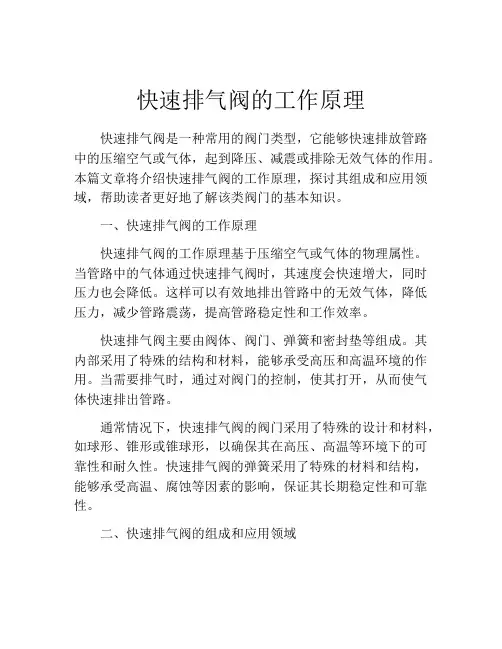 快速排气阀的工作原理

快速排气阀是一种常用的阀门类型，它能够快速排放管路中的压缩空气或气体，起到降压、减震或排除无效气体的作用。本篇文章将介绍快速排气阀的工作原理，探讨其组成和应用领域，帮助读者更好地了解该类阀门的基本知识。

一、快速排气阀的工作原理

快速排气阀的工作原理基于压缩空气或气体的物理属性。当管路中的气体通过快速排气阀时，其速度会快速增大，同时压力也会降低。这样可以有效地排出管路中的无效气体，降低压力，减少管路震荡，提高管路稳定性和工作效率。

快速排气阀主要由阀体、阀门、弹簧和密封垫等组成。其内部采用了特殊的结构和材料，能够承受高压和高温环境的作用。当需要排气时，通过对阀门的控制，使其打开，从而使气体快速排出管路。

通常情况下，快速排气阀的阀门采用了特殊的设计和材料，如球形、锥形或锥球形，以确保其在高压、高温等环境下的可靠性和耐久性。快速排气阀的弹簧采用了特殊的材料和结构，能够承受高温、腐蚀等因素的影响，保证其长期稳定性和可靠性。

二、快速排气阀的组成和应用领域